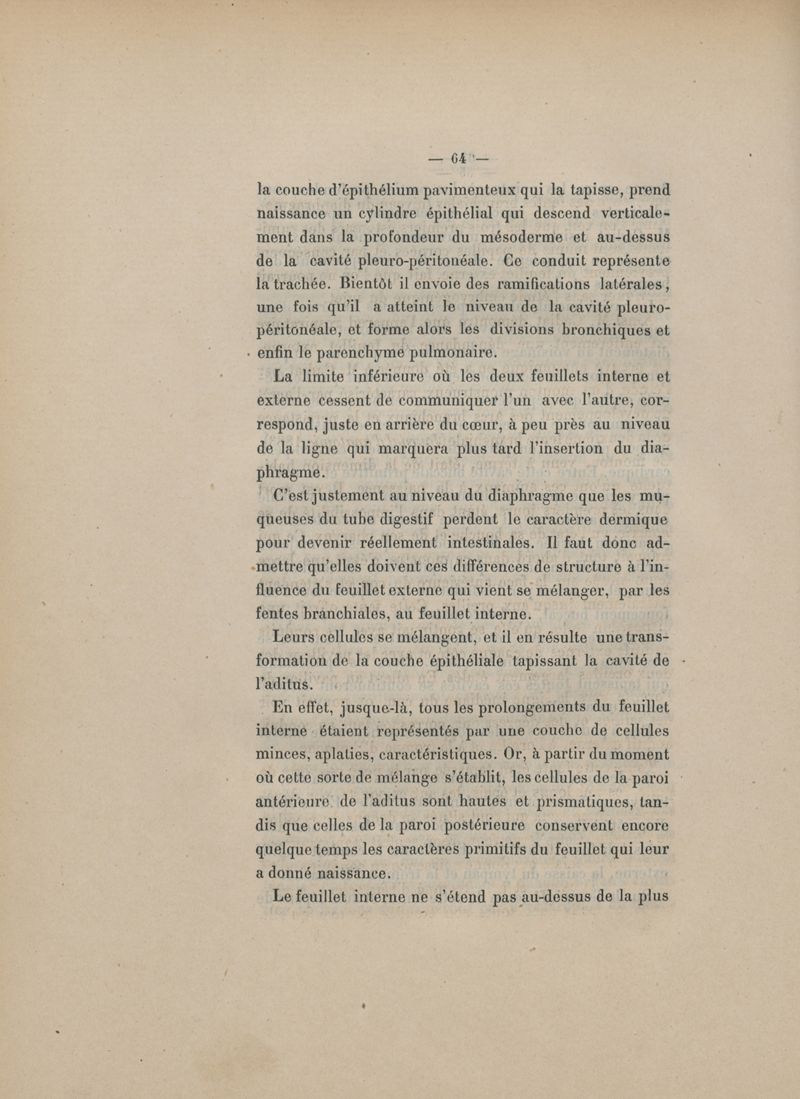 — 64 —

la couche d'épithélium pavimenteux qui la tapisse, prend naissance un cylindre épithélial qui descend verticalement dans la profondeur du mésoderme et au-dessus de la cavité pleuro-péritonéale. Ce conduit représente la trachée. Bientôt il envoie des ramifications latérales, une fois qu'il a atteint le niveau de la cavité pleuro-péritonéale, et forme alors les divisions bronchiques et enfin le parenchyme pulmonaire.

La limite inférieure où les deux feuillets interne et externe cessent de communiquer l'un avec l'autre, correspond, juste en arrière du cœur, à peu près au niveau de la ligne qui marquera plus tard l'insertion du diaphragme.

C'est justement au niveau du diaphragme que les muqueuses du tube digestif perdent le caractère dermique pour devenir réellement intestinales. Il faut donc admettre qu'elles doivent ces différences de structure à l'influence du feuillet externe qui vient se mélanger, par les fentes branchiales, au feuillet interne.

Leurs cellules se mélangent, et il en résulte une transformation de la couche épithéliale tapissant la cavité de l'aditus.

En effet, jusque-là, tous les prolongements du feuillet interne étaient représentés par une couche de cellules minces, aplaties, caractéristiques. Or, à partir du moment où cette sorte de mélange s'établit, les cellules de la paroi antérieure de l'aditus sont hautes et prismatiques, tandis que celles de la paroi postérieure conservent encore quelque temps les caractères primitifs du feuillet qui leur a donné naissance.

Le feuillet interne ne s'étend pas au-dessus de la plus